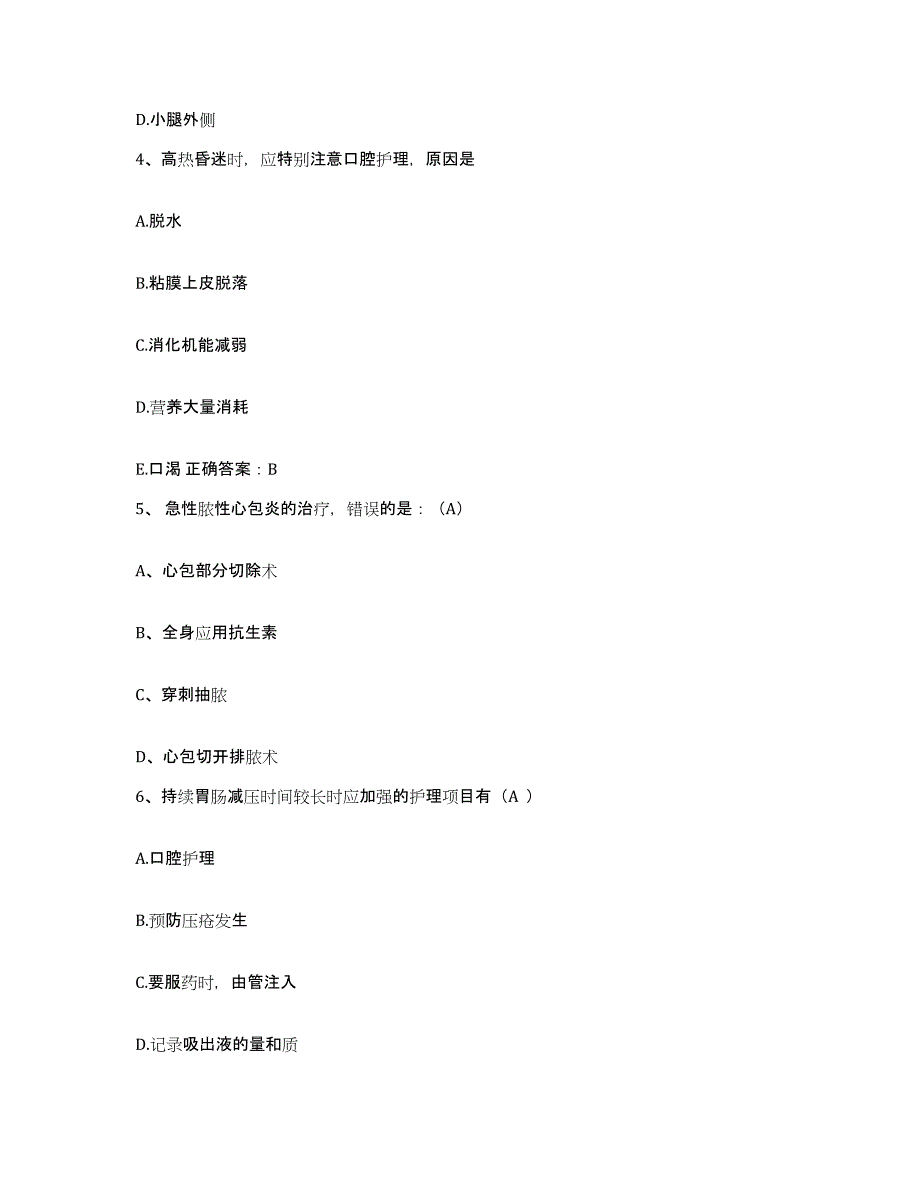 D.小腿外侧

4、高热昏迷时，应特别注意口腔护理，原因是

A.脱水

B.粘膜上皮脱落

C.消化机能减弱

D.营养大量消耗

E.口渴 正确答案：B

5、 急性脓性心包炎的治疗，错误的是：（A)

A、心包部分切除术

B、全身应用抗生素

C、穿刺抽脓

D、心包切开排脓术

6、持续胃肠减压时间较长时应加强的护理项目有（A ）

A.口腔护理

B.预防压疮发生

C.要服药时，由管注入

D.记录吸出液的量和质